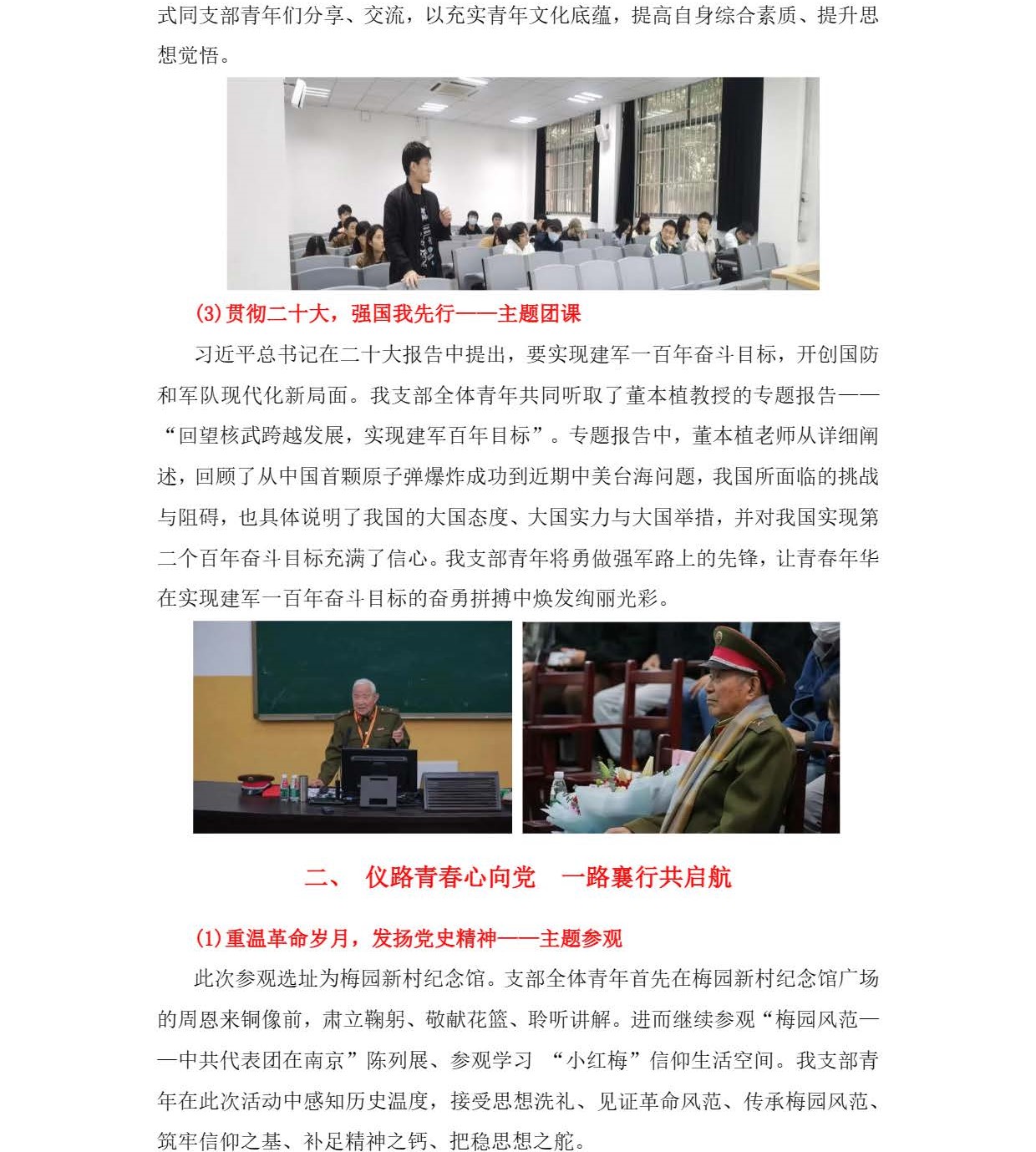 式同支部青年们分享、交流，以充实青年文化底蕴，提高自身综合素质、提升思想觉悟。

(3)贯彻二十大，强国我先行——主题团课

习近平总书记在二十大报告中提出，要实现建军一百年奋斗目标，开创国防和军队现代化新局面。我支部全体青年共同听取了董本植教授的专题报告——“回望核武跨越发展，实现建军百年目标”。专题报告中，董本植老师从详细阐述，回顾了从中国首颗原子弹爆炸成功到近期中美台海问题，我国所面临的挑战与阻碍，也具体说明了我国的大国态度、大国实力与大国举措，并对我国实现第二个百年奋斗目标充满了信心。我支部青年将勇做强军路上的先锋，让青春年华在实现建军一百年奋斗目标的奋勇拼搏中焕发绚丽光彩。

二、 仪路青春心向党　一路襄行共启航

(1)重温革命岁月，发扬党史精神——主题参观

此次参观选址为梅园新村纪念馆。支部全体青年首先在梅园新村纪念馆广场的周恩来铜像前，肃立鞠躬、敬献花篮、聆听讲解。进而继续参观“梅园风范——中共代表团在南京”陈列展、参观学习 “小红梅”信仰生活空间。我支部青年在此次活动中感知历史温度，接受思想洗礼、见证革命风范、传承梅园风范、筑牢信仰之基、补足精神之钙、把稳思想之舵。